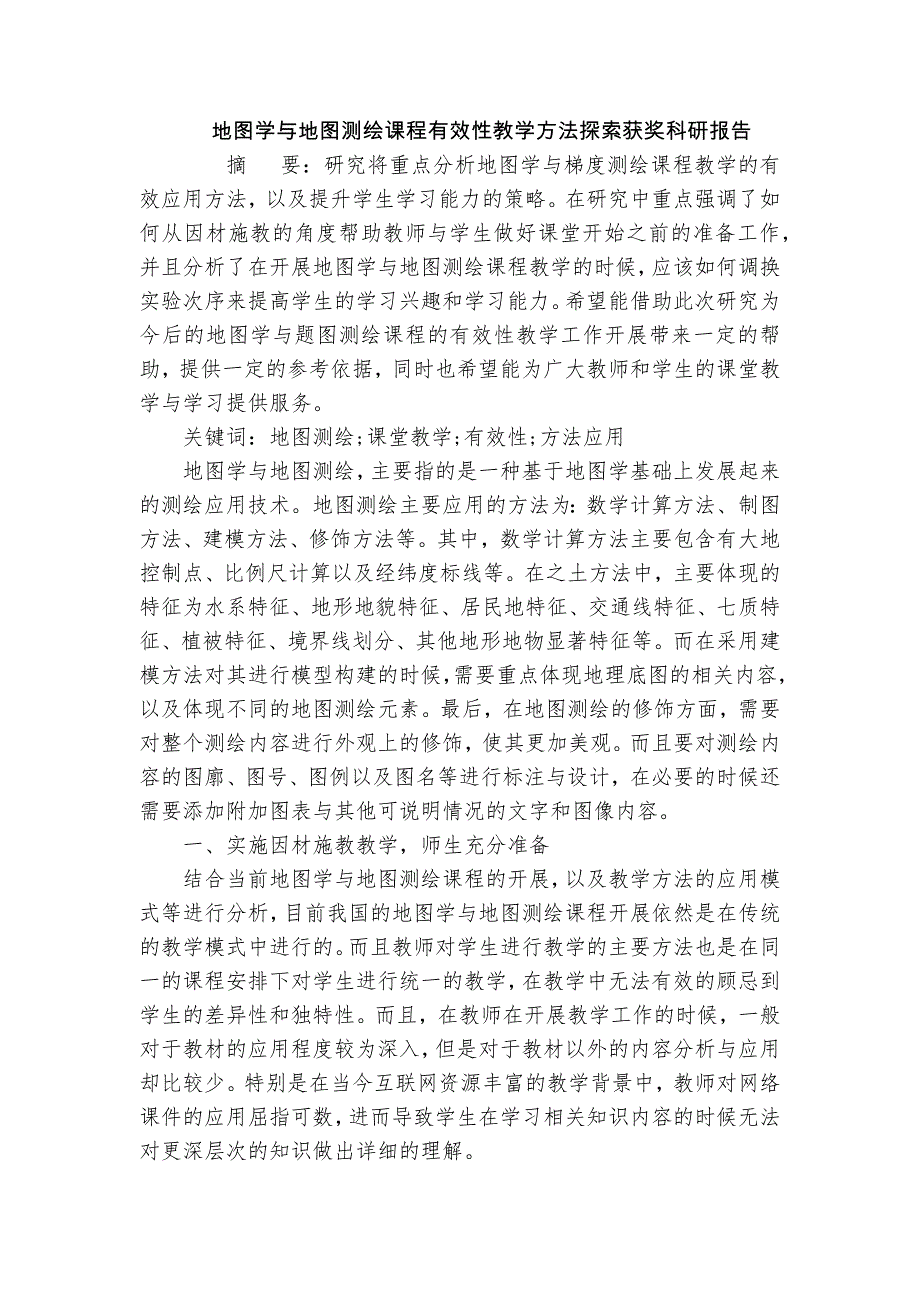 地图学与地图测绘课程有效性教学方法探索获奖科研报告

摘　要：研究将重点分析地图学与梯度测绘课程教学的有效应用方法，以及提升学生学习能力的策略。在研究中重点强调了如何从因材施教的角度帮助教师与学生做好课堂开始之前的准备工作，并且分析了在开展地图学与地图测绘课程教学的时候，应该如何调换实验次序来提高学生的学习兴趣和学习能力。希望能借助此次研究为今后的地图学与题图测绘课程的有效性教学工作开展带来一定的帮助，提供一定的参考依据，同时也希望能为广大教师和学生的课堂教学与学习提供服务。

关键词：地图测绘;课堂教学;有效性;方法应用

地图学与地图测绘，主要指的是一种基于地图学基础上发展起来的测绘应用技术。地图测绘主要应用的方法为：数学计算方法、制图方法、建模方法、修饰方法等。其中，数学计算方法主要包含有大地控制点、比例尺计算以及经纬度标线等。在之土方法中，主要体现的特征为水系特征、地形地貌特征、居民地特征、交通线特征、七质特征、植被特征、境界线划分、其他地形地物显著特征等。而在采用建模方法对其进行模型构建的时候，需要重点体现地理底图的相关内容，以及体现不同的地图测绘元素。最后，在地图测绘的修饰方面，需要对整个测绘内容进行外观上的修饰，使其更加美观。而且要对测绘内容的图廓、图号、图例以及图名等进行标注与设计，在必要的时候还需要添加附加图表与其他可说明情况的文字和图像内容。

一、实施因材施教教学，师生充分准备

结合当前地图学与地图测绘课程的开展，以及教学方法的应用模式等进行分析，目前我国的地图学与地图测绘课程开展依然是在传统的教学模式中进行的。而且教师对学生进行教学的主要方法也是在同一的课程安排下对学生进行统一的教学，在教学中无法有效的顾忌到学生的差异性和独特性。而且，在教师在开展教学工作的时候，一般对于教材的应用程度较为深入，但是对于教材以外的内容分析与应用却比较少。特别是在当今互联网资源丰富的教学背景中，教师对网络课件的应用屈指可数，进而导致学生在学习相关知识内容的时候无法对更深层次的知识做出详细的理解。